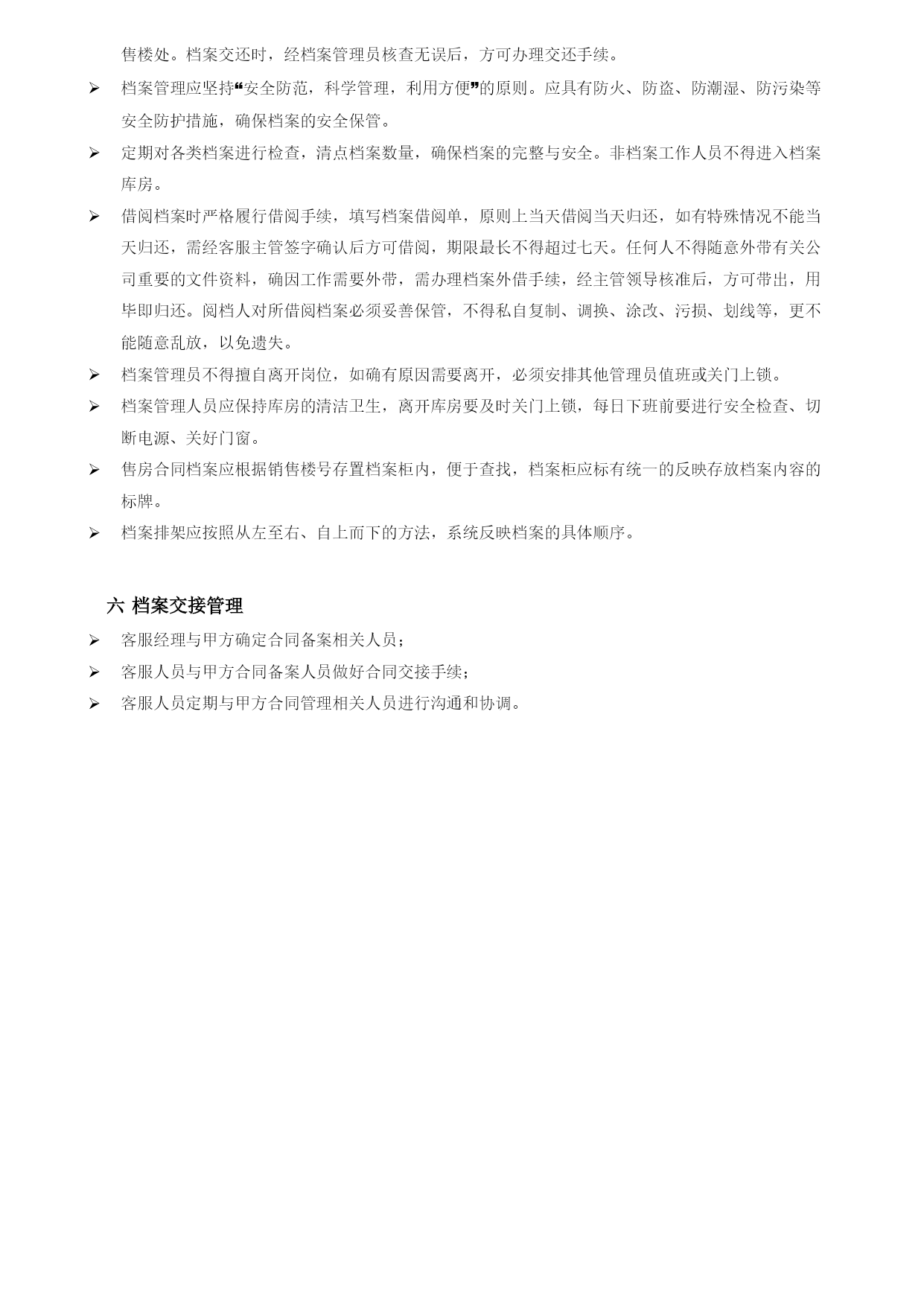 售楼处。档案交还时，经档案管理员核查无误后，方可办理交还手续。

➢ 档案管理应坚持“安全防范，科学管理，利用方便”的原则。应具有防火、防盗、防潮湿、防污染等安全防护措施，确保档案的安全保管。

➢ 定期对各类档案进行检查，清点档案数量，确保档案的完整与安全。非档案工作人员不得进入档案库房。

➢ 借阅档案时严格履行借阅手续，填写档案借阅单，原则上当天借阅当天归还，如有特殊情况不能当天归还，需经客服主管签字确认后方可借阅，期限最长不得超过七天。任何人不得随意外带有关公司重要的文件资料，确因工作需要外带，需办理档案外借手续，经主管领导核准后，方可带出，用毕即归还。阅档人对所借阅档案必须妥善保管，不得私自复制、调换、涂改、污损、划线等，更不能随意乱放，以免遗失。

➢ 档案管理员不得擅自离开岗位，如确有原因需要离开，必须安排其他管理员值班或关门上锁。

➢ 档案管理人员应保持库房的清洁卫生，离开库房要及时关门上锁，每日下班前要进行安全检查、切断电源、关好门窗。

➢ 售房合同档案应根据销售楼号存置档案柜内，便于查找，档案柜应标有统一的反映存放档案内容的标牌。

➢ 档案排架应按照从左至右、自上而下的方法，系统反映档案的具体顺序。

六 档案交接管理

➢ 客服经理与甲方确定合同备案相关人员；

➢ 客服人员与甲方合同备案人员做好合同交接手续；

➢ 客服人员定期与甲方合同管理相关人员进行沟通和协调。